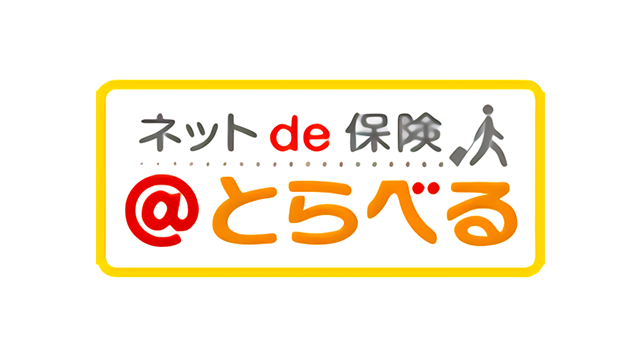 ネット de 保険

@とらべる